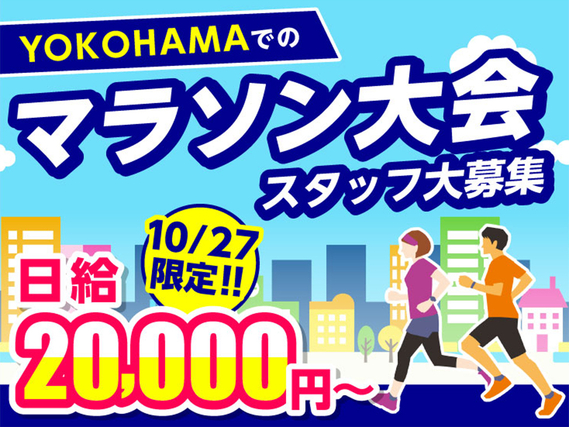 YOKOHAMAでの

マラソン大会

スタッフ大募集

10/27
限定!!

日給
20,000円～